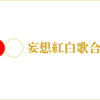 妄想紅白歌合